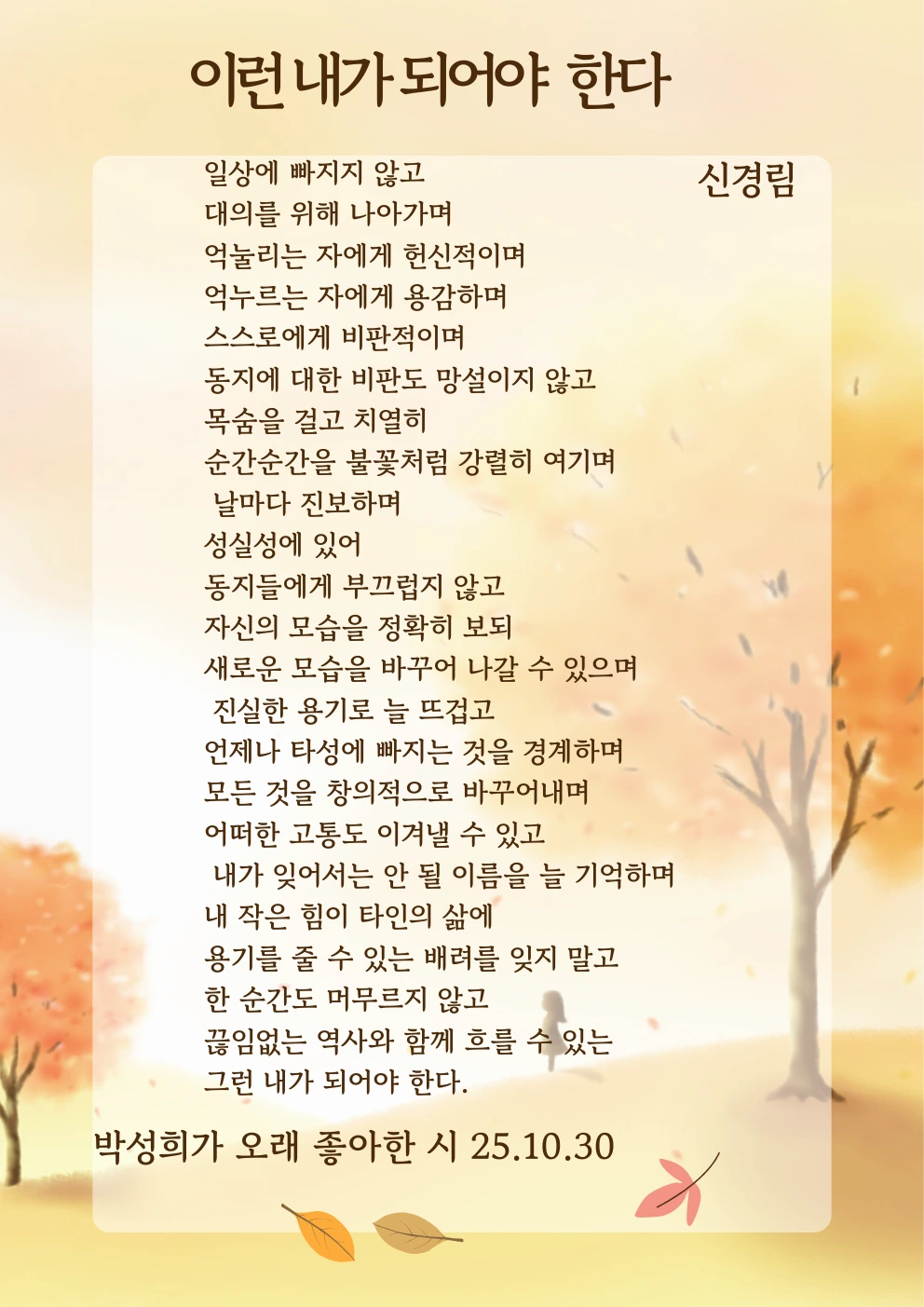 이런 내가 되어야 한다

신경림

일상에 빠지지 않고
대의를 위해 나아가며
억눌리는 자에게 헌신적이며
억누르는 자에게 용감하며
스스로에게 비판적이며
동지에 대한 비판도 망설이지 않고
목숨을 걸고 치열히
순간순간을 불꽃처럼 강렬히 여기며
날마다 진보하며
성실성에 있어
동지들에게 부끄럽지 않고
자신의 모습을 정확히 보되
새로운 모습을 바꾸어 나갈 수 있으며
진실한 용기로 늘 뜨겁고
언제나 타성에 빠지는 것을 경계하며
모든 것을 창의적으로 바꾸어내며
어떠한 고통도 이겨낼 수 있고
내가 잊어서는 안 될 이름을 늘 기억하며
내 작은 힘이 타인의 삶에
용기를 줄 수 있는 배려를 잊지 말고
한 순간도 머무르지 않고
끊임없는 역사와 함께 흐를 수 있는
그런 내가 되어야 한다.

박성희가 오래 좋아한 시 25.10.30